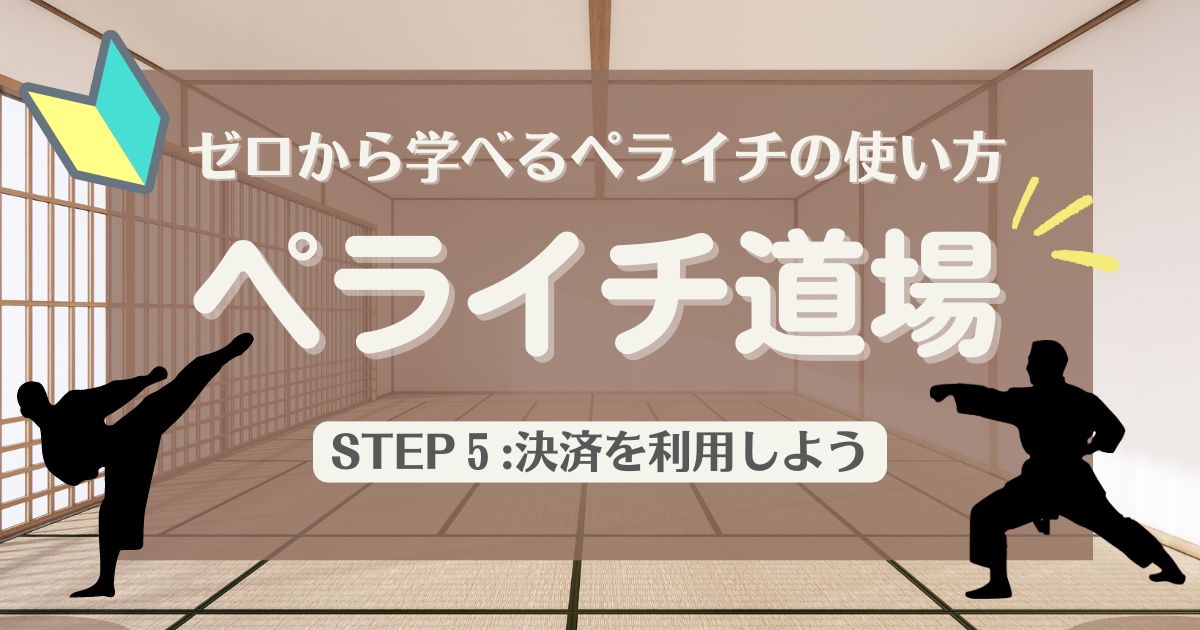 ゼロから学べるペライチの使い方

ペライチ道場

STEP 5 :決済を利用しよう